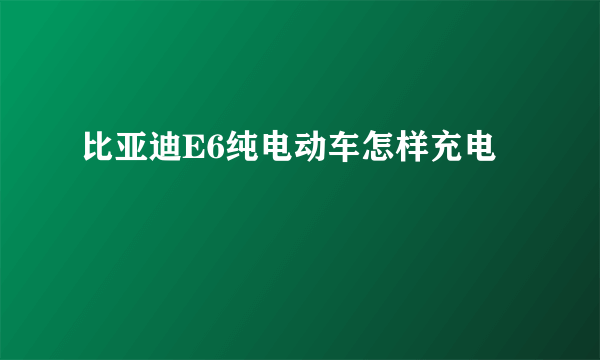 比亚迪E6纯电动车怎样充电